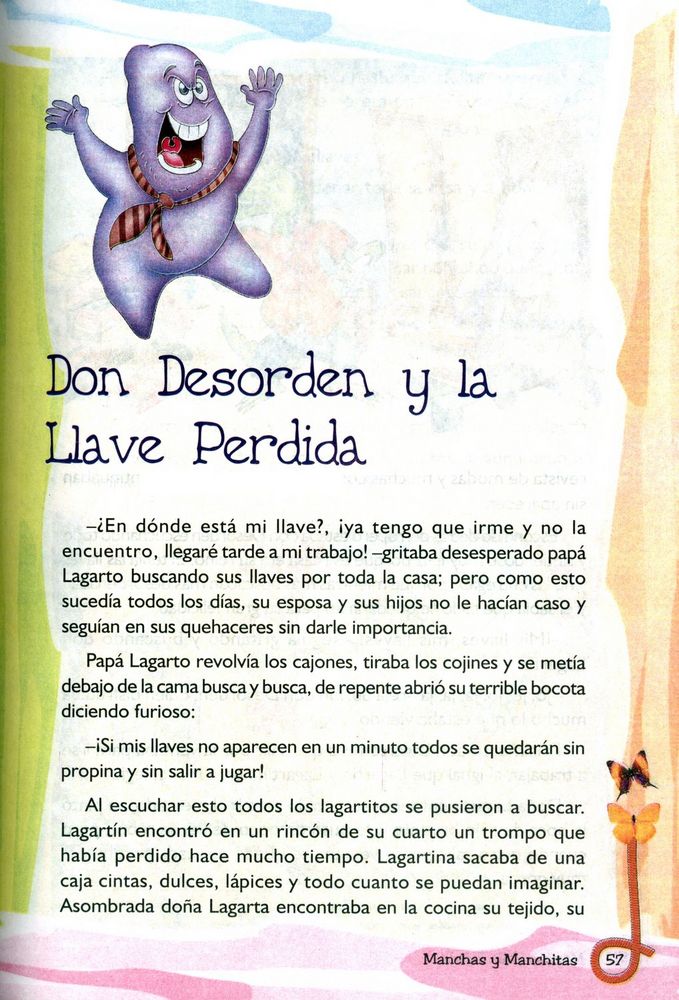 Don Desorden y la Llave Perdida

–¿En dónde está mi llave?, ¡ya tengo que irme y no la encuentro, llegaré tarde a mi trabajo! –gritaba desesperado papá Lagarto buscando sus llaves por toda la casa; pero como esto sucedía todos los días, su esposa y sus hijos no le hacían caso y seguían en sus quehaceres sin darle importancia.

Papá Lagarto revolvía los cajones, tiraba los cojines y se metía debajo de la cama busca y busca, de repente abrió su terrible bocota diciendo furioso:

–¡Si mis llaves no aparecen en un minuto todos se quedarán sin propina y sin salir a jugar!

Al escuchar esto todos los lagartitos se pusieron a buscar. Lagartín encontró en un rincón de su cuarto un trompo que había perdido hace mucho tiempo. Lagartina sacaba de una caja cintas, dulces, lápices y todo cuanto se puedan imaginar. Asombrada doña Lagarta encontraba en la cocina su tejido, su

Manchas y Manchitas 57